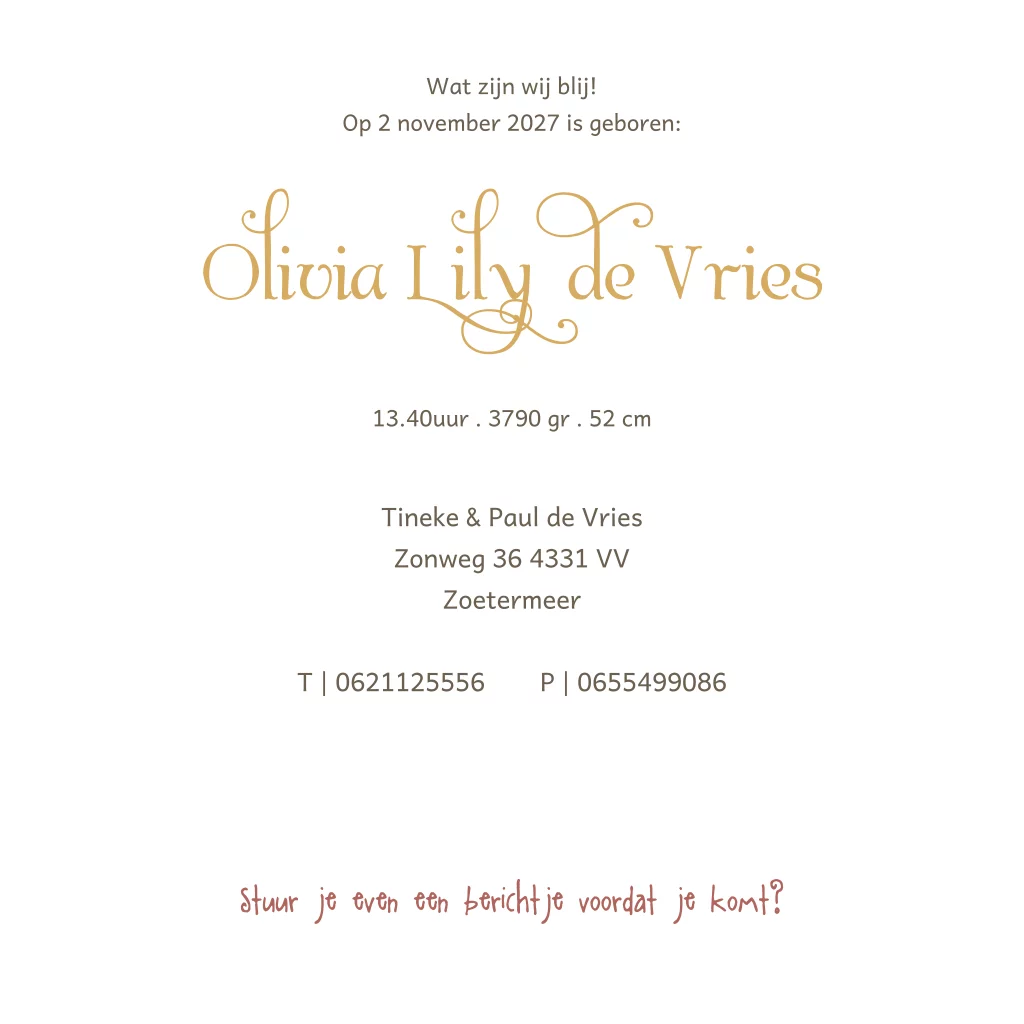 Wat zijn wij blij!
Op 2 november 2027 is geboren:

Olivia Lily de Vries

13.40uur . 3790 gr . 52 cm

Tineke & Paul de Vries
Zonweg 36 4331 VV
Zoetermeer

T | 0621125556 P | 0655499086

Stuur je even een berichtje voordat je komt?